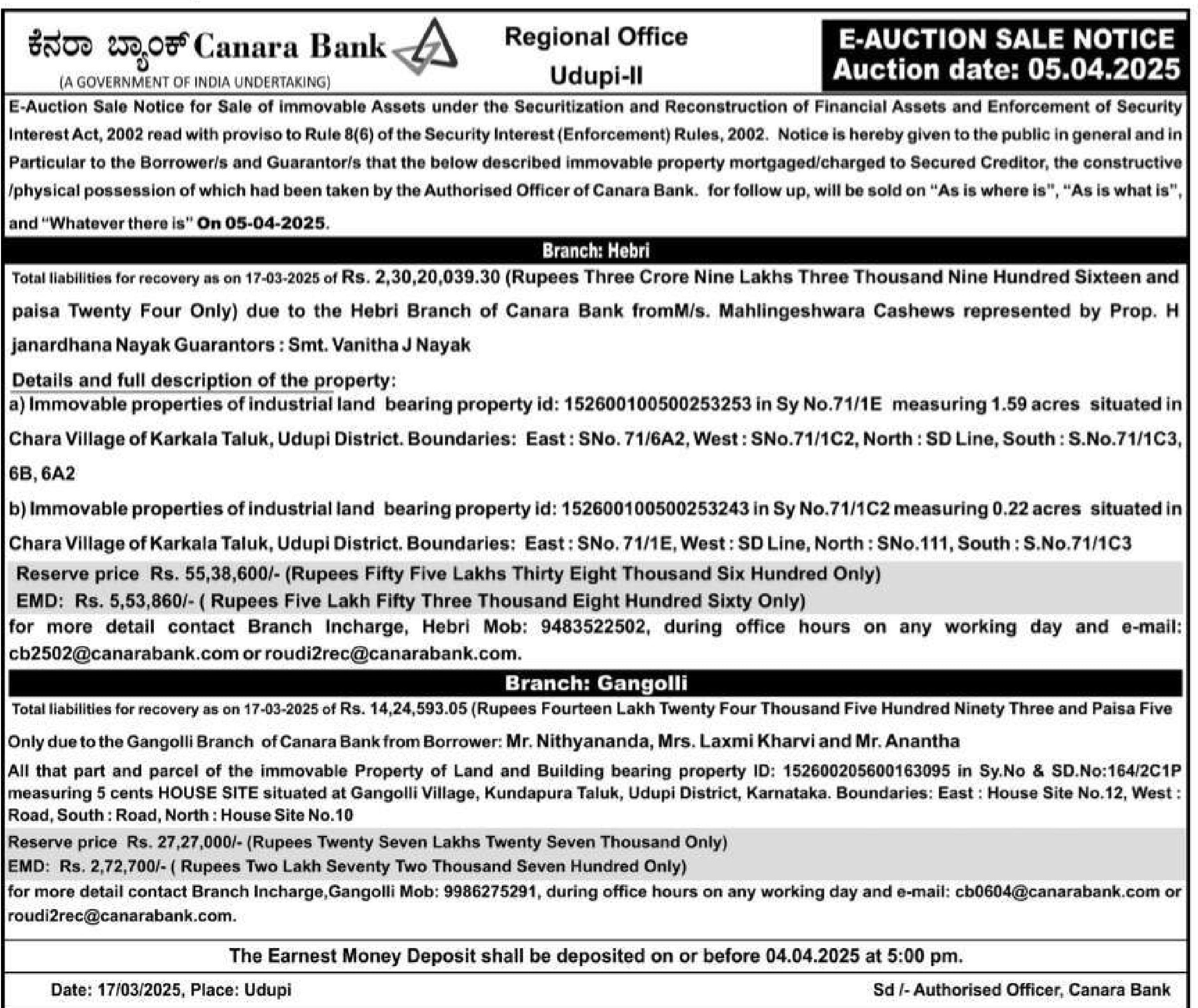 ಕೆನರಾ ಬ್ಯಾಂಕ್ Canara Bank
(A GOVERNMENT OF INDIA UNDERTAKING)

Regional Office
Udupi-II

E-AUCTION SALE NOTICE
Auction date: 05.04.2025

E-Auction Sale Notice for Sale of immovable Assets under the Securitization and Reconstruction of Financial Assets and Enforcement of Security Interest Act, 2002 read with proviso to Rule 8(6) of the Security Interest (Enforcement) Rules, 2002. Notice is hereby given to the public in general and in Particular to the Borrower/s and Guarantor/s that the below described immovable property mortgaged/charged to Secured Creditor, the constructive /physical possession of which had been taken by the Authorised Officer of Canara Bank. for follow up, will be sold on "As is where is", "As is what is", and "Whatever there is" On 05-04-2025.

Branch: Hebri

Total liabilities for recovery as on 17-03-2025 of Rs. 2,30,20,039.30 (Rupees Three Crore Nine Lakhs Three Thousand Nine Hundred Sixteen and paisa Twenty Four Only) due to the Hebri Branch of Canara Bank fromM/s. Mahlingeshwara Cashews represented by Prop. H janardhana Nayak Guarantors : Smt. Vanitha J Nayak

Details and full description of the property:
a) Immovable properties of industrial land bearing property id: 152600100500253253 in Sy No.71/1E measuring 1.59 acres situated in Chara Village of Karkala Taluk, Udupi District. Boundaries: East : SNo. 71/6A2, West : SNo.71/1C2, North : SD Line, South : S.No.71/1C3, 6B, 6A2

b) Immovable properties of industrial land bearing property id: 152600100500253243 in Sy No.71/1C2 measuring 0.22 acres situated in Chara Village of Karkala Taluk, Udupi District. Boundaries: East : SNo. 71/1E, West : SD Line, North : SNo.111, South : S.No.71/1C3

Reserve price Rs. 55,38,600/- (Rupees Fifty Five Lakhs Thirty Eight Thousand Six Hundred Only)
EMD: Rs. 5,53,860/- ( Rupees Five Lakh Fifty Three Thousand Eight Hundred Sixty Only)
for more detail contact Branch Incharge, Hebri Mob: 9483522502, during office hours on any working day and e-mail: cb2502@canarabank.com or roudi2rec@canarabank.com.

Branch: Gangolli

Total liabilities for recovery as on 17-03-2025 of Rs. 14,24,593.05 (Rupees Fourteen Lakh Twenty Four Thousand Five Hundred Ninety Three and Paisa Five Only due to the Gangolli Branch of Canara Bank from Borrower: Mr. Nithyananda, Mrs. Laxmi Kharvi and Mr. Anantha

All that part and parcel of the immovable Property of Land and Building bearing property ID: 152600205600163095 in Sy.No & SD.No:164/2C1P measuring 5 cents HOUSE SITE situated at Gangolli Village, Kundapura Taluk, Udupi District, Karnataka. Boundaries: East : House Site No.12, West : Road, South : Road, North : House Site No.10

Reserve price Rs. 27,27,000/- (Rupees Twenty Seven Lakhs Twenty Seven Thousand Only)
EMD: Rs. 2,72,700/- ( Rupees Two Lakh Seventy Two Thousand Seven Hundred Only)
for more detail contact Branch Incharge,Gangolli Mob: 9986275291, during office hours on any working day and e-mail: cb0604@canarabank.com or roudi2rec@canarabank.com.

The Earnest Money Deposit shall be deposited on or before 04.04.2025 at 5:00 pm.

Date: 17/03/2025, Place: Udupi

Sd /- Authorised Officer, Canara Bank